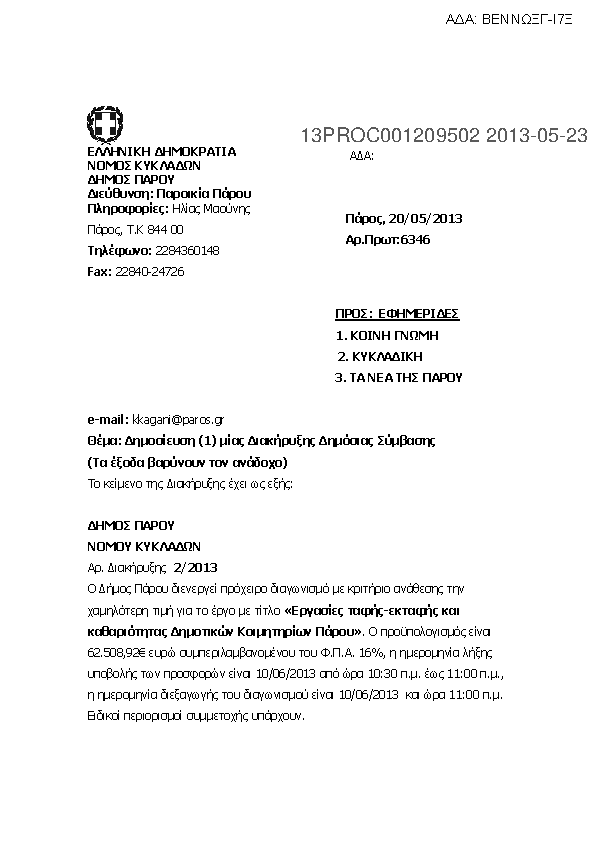 ΑΔΑ: ΒΕΝΝΩΞΓ-Ι7Ξ

13PROC001209502 2013-05-23

ΕΛΛΗΝΙΚΗ ΔΗΜΟΚΡΑΤΙΑ
ΝΟΜΟΣ ΚΥΚΛΑΔΩΝ
ΔΗΜΟΣ ΠΑΡΟΥ
Διεύθυνση: Παροικία Πάρου
Πληροφορίες: Ηλίας Μαούνης
Πάρος, Τ.Κ 844 00
Τηλέφωνο: 2284360148
Fax: 22840-24726

ΑΔΑ:

Πάρος, 20/05/2013
Αρ.Πρωτ:6346

ΠΡΟΣ: ΕΦΗΜΕΡΙΔΕΣ
1. ΚΟΙΝΗ ΓΝΩΜΗ
2. ΚΥΚΛΑΔΙΚΗ
3. ΤΑ ΝΕΑ ΤΗΣ ΠΑΡΟΥ

e-mail: kkagari@paros.gr
Θέμα: Δημοσίευση (1) μίας Διακήρυξης Δημόσιας Σύμβασης
(Τα έξοδα βαρύνουν τον ανάδοχο)
Το κείμενο της Διακήρυξης έχει ως εξής:

ΔΗΜΟΣ ΠΑΡΟΥ
ΝΟΜΟΥ ΚΥΚΛΑΔΩΝ
Αρ. Διακήρυξης 2/2013
Ο Δήμος Πάρου διενεργεί πρόχειρο διαγωνισμό με κριτήριο ανάθεσης την χαμηλότερη τιμή για το έργο με τίτλο «Εργασίες ταφής-εκταφής και καθαριότητας Δημοτικών Κοιμητηρίων Πάρου». Ο προϋπολογισμός είναι 62.508,92€ ευρώ συμπεριλαμβανομένου του Φ.Π.Α. 16%, η ημερομηνία λήξης υποβολής των προσφορών είναι 10/06/2013 από ώρα 10:30 π.μ. έως 11:00 π.μ., η ημερομηνία διεξαγωγής του διαγωνισμού είναι 10/06/2013 και ώρα 11:00 π.μ. Ειδικοί περιορισμοί συμμετοχής υπάρχουν.